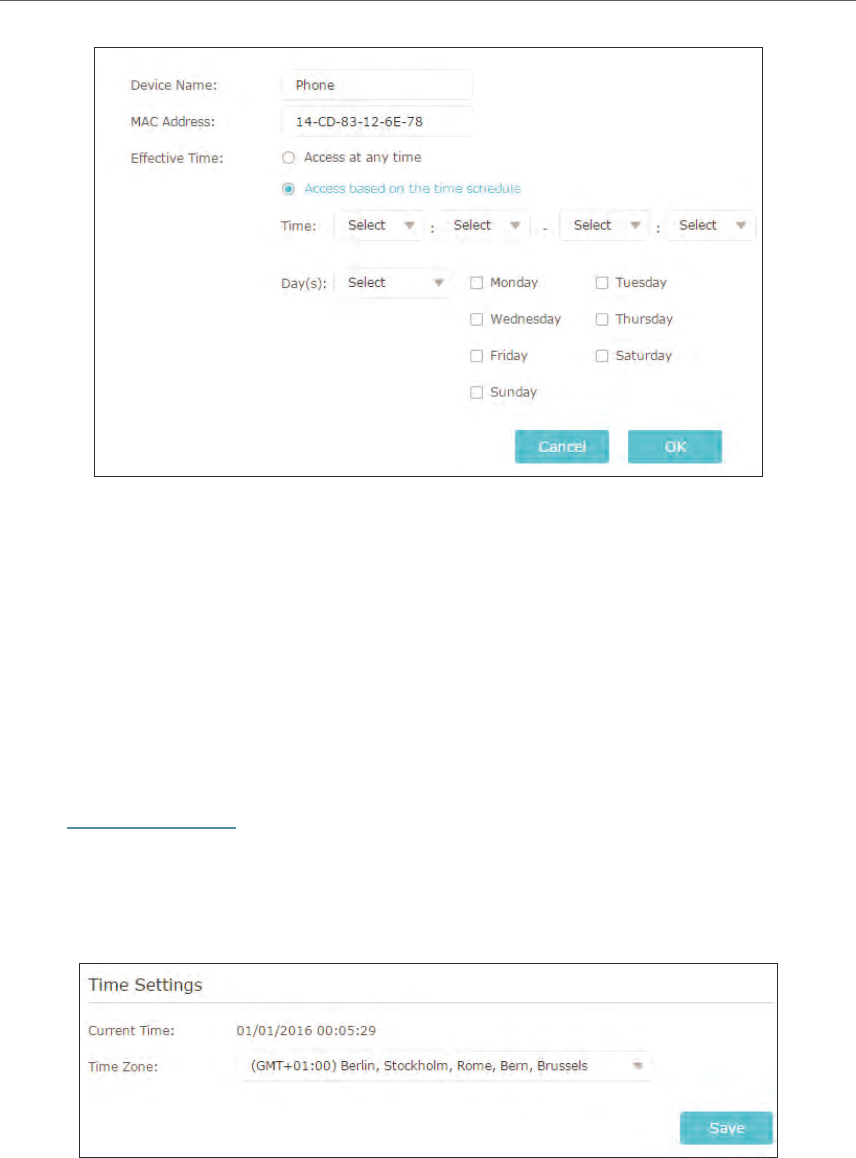 Device Name: Phone

MAC Address: 14-CD-83-12-6E-78

Effective Time: Access at any time

Access based on the time schedule

Time: Select : Select - Select : Select

Day(s): Select

Monday Tuesday

Wednesday Thursday

Friday Saturday

Sunday

Cancel OK

Time Settings

Current Time: 01/01/2016 00:05:29

Time Zone: (GMT+01:00) Berlin, Stockholm, Rome, Bern, Brussels

Save